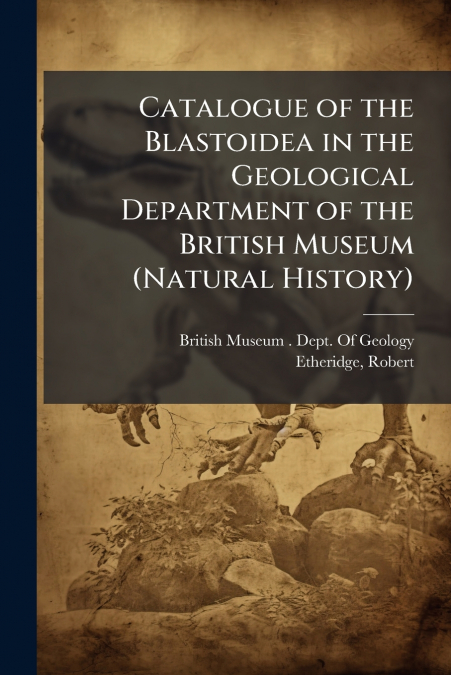 Catalogue of the Blastoidea in the Geological Department of the British Museum (Natural History)

British Museum . Dept. Of Geology
Etheridge, Robert